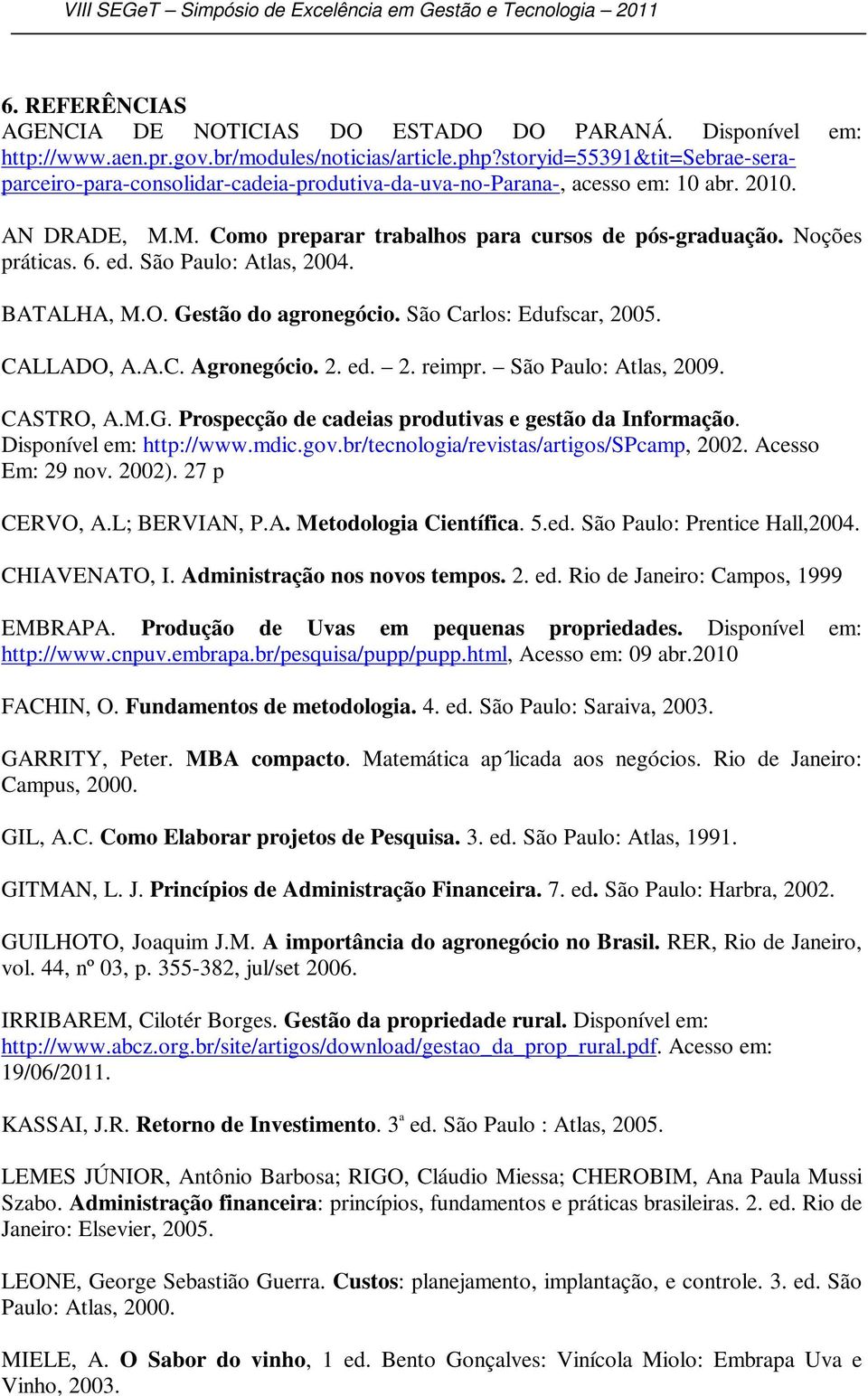 VIII SEGeT – Simpósio de Excelência em Gestão e Tecnologia – 2011

6. REFERÊNCIAS
AGENCIA DE NOTICIAS DO ESTADO DO PARANÁ. Disponível em: http://www.aen.pr.gov.br/modules/noticias/article.php?storyid=55391&tit=Sebrae-sera-parceiro-para-consolidar-cadeia-produtiva-da-uva-no-Parana-, acesso em: 10 abr. 2010.

AN DRADE, M.M. Como preparar trabalhos para cursos de pós-graduação. Noções práticas. 6. ed. São Paulo: Atlas, 2004.

BATALHA, M.O. Gestão do agronegócio. São Carlos: Edufscar, 2005.

CALLADO, A.A.C. Agronegócio. 2. ed. – 2. reimpr. – São Paulo: Atlas, 2009.

CASTRO, A.M.G. Prospecção de cadeias produtivas e gestão da Informação. Disponível em: http://www.mdic.gov.br/tecnologia/revistas/artigos/SPcamp, 2002. Acesso Em: 29 nov. 2002). 27 p

CERVO, A.L; BERVIAN, P.A. Metodologia Científica. 5.ed. São Paulo: Prentice Hall,2004.

CHIAVENATO, I. Administração nos novos tempos. 2. ed. Rio de Janeiro: Campos, 1999

EMBRAPA. Produção de Uvas em pequenas propriedades. Disponível em: http://www.cnpuv.embrapa.br/pesquisa/pupp/pupp.html, Acesso em: 09 abr.2010

FACHIN, O. Fundamentos de metodologia. 4. ed. São Paulo: Saraiva, 2003.

GARRITY, Peter. MBA compacto. Matemática ap´licada aos negócios. Rio de Janeiro: Campus, 2000.

GIL, A.C. Como Elaborar projetos de Pesquisa. 3. ed. São Paulo: Atlas, 1991.

GITMAN, L. J. Princípios de Administração Financeira. 7. ed. São Paulo: Harbra, 2002.

GUILHOTO, Joaquim J.M. A importância do agronegócio no Brasil. RER, Rio de Janeiro, vol. 44, nº 03, p. 355-382, jul/set 2006.

IRRIBAREM, Cilotér Borges. Gestão da propriedade rural. Disponível em: http://www.abcz.org.br/site/artigos/download/gestao_da_prop_rural.pdf. Acesso em: 19/06/2011.

KASSAI, J.R. Retorno de Investimento. 3ª ed. São Paulo : Atlas, 2005.

LEMES JÚNIOR, Antônio Barbosa; RIGO, Cláudio Miessa; CHEROBIM, Ana Paula Mussi Szabo. Administração financeira: princípios, fundamentos e práticas brasileiras. 2. ed. Rio de Janeiro: Elsevier, 2005.

LEONE, George Sebastião Guerra. Custos: planejamento, implantação, e controle. 3. ed. São Paulo: Atlas, 2000.

MIELE, A. O Sabor do vinho, 1 ed. Bento Gonçalves: Vinícola Miolo: Embrapa Uva e Vinho, 2003.